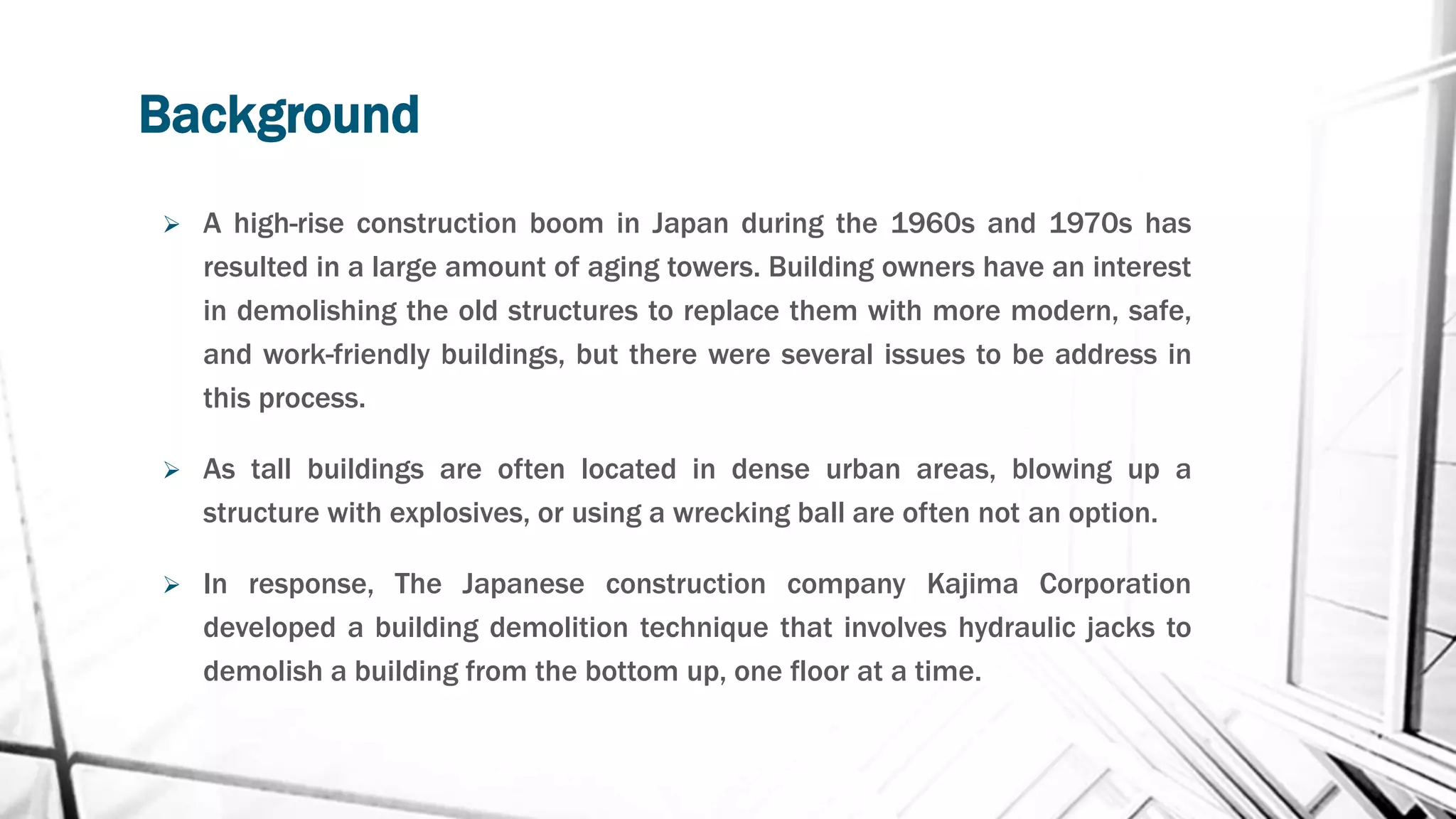 Background

➢ A high-rise construction boom in Japan during the 1960s and 1970s has resulted in a large amount of aging towers. Building owners have an interest in demolishing the old structures to replace them with more modern, safe, and work-friendly buildings, but there were several issues to be address in this process.

➢ As tall buildings are often located in dense urban areas, blowing up a structure with explosives, or using a wrecking ball are often not an option.

➢ In response, The Japanese construction company Kajima Corporation developed a building demolition technique that involves hydraulic jacks to demolish a building from the bottom up, one floor at a time.